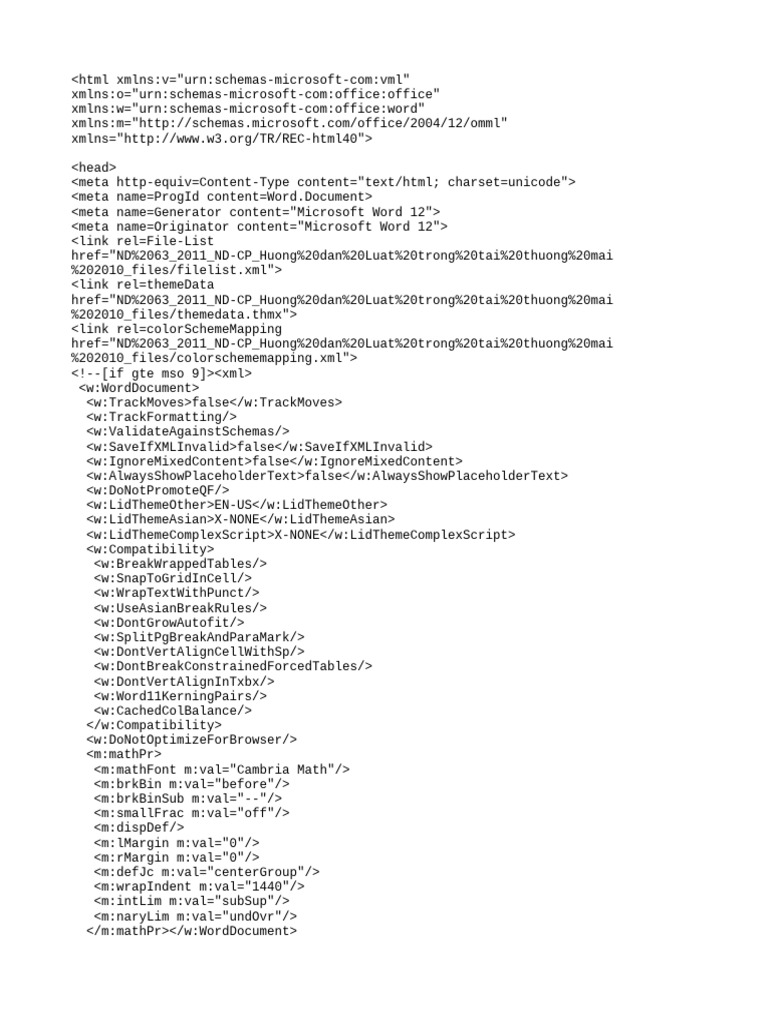 <html xmlns:v="urn:schemas-microsoft-com:vml"
xmlns:o="urn:schemas-microsoft-com:office:office"
xmlns:w="urn:schemas-microsoft-com:office:word"
xmlns:m="http://schemas.microsoft.com/office/2004/12/omml"
xmlns="http://www.w3.org/TR/REC-html40">

<head>
<meta http-equiv=Content-Type content="text/html; charset=unicode">
<meta name=ProgId content=Word.Document>
<meta name=Generator content="Microsoft Word 12">
<meta name=Originator content="Microsoft Word 12">
<link rel=File-List
href="ND%2063_2011_ND-CP_Huong%20dan%20Luat%20trong%20tai%20thuong%20mai
%202010_files/filelist.xml">
<link rel=themeData
href="ND%2063_2011_ND-CP_Huong%20dan%20Luat%20trong%20tai%20thuong%20mai
%202010_files/themedata.thmx">
<link rel=colorSchemeMapping
href="ND%2063_2011_ND-CP_Huong%20dan%20Luat%20trong%20tai%20thuong%20mai
%202010_files/colorschememapping.xml">
<!--[if gte mso 9]><xml>
<w:WordDocument>
<w:TrackMoves>false</w:TrackMoves>
<w:TrackFormatting/>
<w:ValidateAgainstSchemas/>
<w:SaveIfXMLInvalid>false</w:SaveIfXMLInvalid>
<w:IgnoreMixedContent>false</w:IgnoreMixedContent>
<w:AlwaysShowPlaceholderText>false</w:AlwaysShowPlaceholderText>
<w:DoNotPromoteQF/>
<w:LidThemeOther>EN-US</w:LidThemeOther>
<w:LidThemeAsian>X-NONE</w:LidThemeAsian>
<w:LidThemeComplexScript>X-NONE</w:LidThemeComplexScript>
<w:Compatibility>
<w:BreakWrappedTables/>
<w:SnapToGridInCell/>
<w:WrapTextWithPunct/>
<w:UseAsianBreakRules/>
<w:DontGrowAutofit/>
<w:SplitPgBreakAndParaMark/>
<w:DontVertAlignCellWithSp/>
<w:DontBreakConstrainedForcedTables/>
<w:DontVertAlignInTxbx/>
<w:Word11KerningPairs/>
<w:CachedColBalance/>
</w:Compatibility>
<w:DoNotOptimizeForBrowser/>
<m:mathPr>
<m:mathFont m:val="Cambria Math"/>
<m:brkBin m:val="before"/>
<m:brkBinSub m:val="--"/>
<m:smallFrac m:val="off"/>
<m:dispDef/>
<m:lMargin m:val="0"/>
<m:rMargin m:val="0"/>
<m:defJc m:val="centerGroup"/>
<m:wrapIndent m:val="1440"/>
<m:intLim m:val="subSup"/>
<m:naryLim m:val="undOvr"/>
</m:mathPr></w:WordDocument>